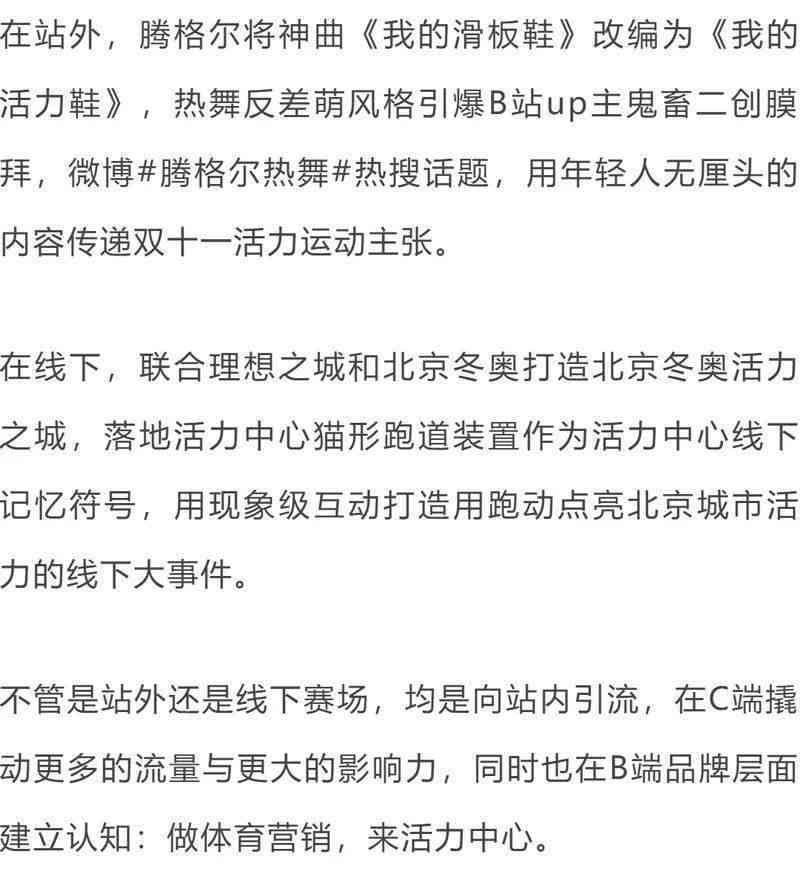 在站外，腾格尔将神曲《我的滑板鞋》改编为《我的活力鞋》，热舞反差萌风格引爆B站up主鬼畜二创膜拜，微博#腾格尔热舞#热搜话题，用年轻人无厘头的内容传递双十一活力运动主张。

在线下，联合理想之城和北京冬奥打造北京冬奥活力之城，落地活力中心猫形跑道装置作为活力中心线下记忆符号，用现象级互动打造用跑动点亮北京城市活力的线下大事件。

不管是站外还是线下赛场，均是向站内引流，在C端撬动更多的流量与更大的影响力，同时也在B端品牌层面建立认知：做体育营销，来活力中心。